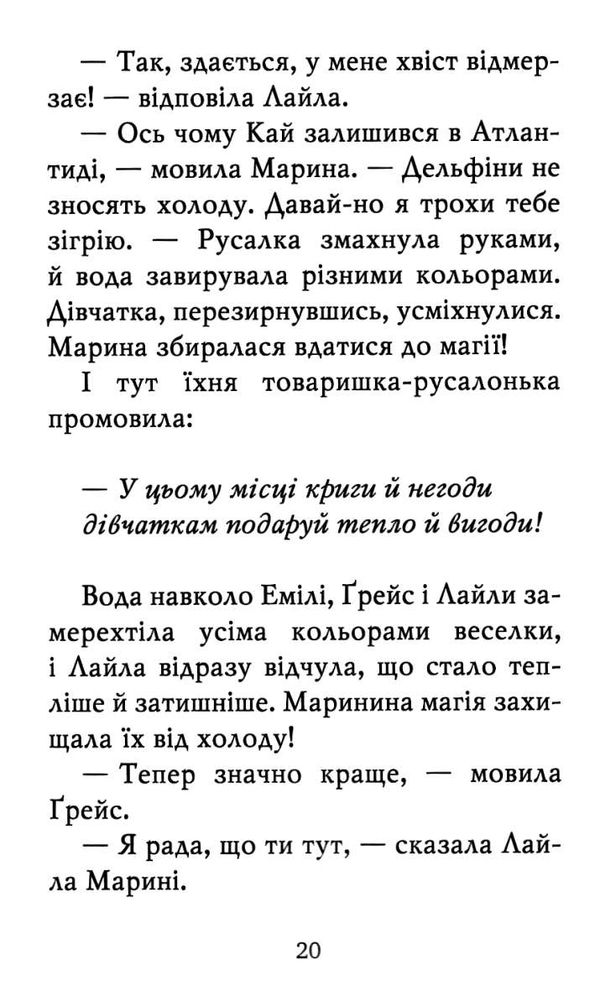 — Так, здається, у мене хвіст відмерзає! — відповіла Лайла.

— Ось чому Кай залишився в Атлантиді, — мовила Марина. — Дельфіни не зносять холоду. Давай-но я трохи тебе зігрію. — Русалка змахнула руками, й вода завирувала різними кольорами. Дівчатка, перезирнувшись, усміхнулися. Марина збиралася вдатися до магії!

І тут їхня товаришка-русалонька промовила:

— У цьому місці криги й негоди
дівчаткам подаруй тепло й вигоди!

Вода навколо Емілі, Ґрейс і Лайли замерехтіла усіма кольорами веселки, і Лайла відразу відчула, що стало тепліше й затишніше. Маринина магія захищала їх від холоду!

— Тепер значно краще, — мовила Ґрейс.

— Я рада, що ти тут, — сказала Лайла Марині.

20